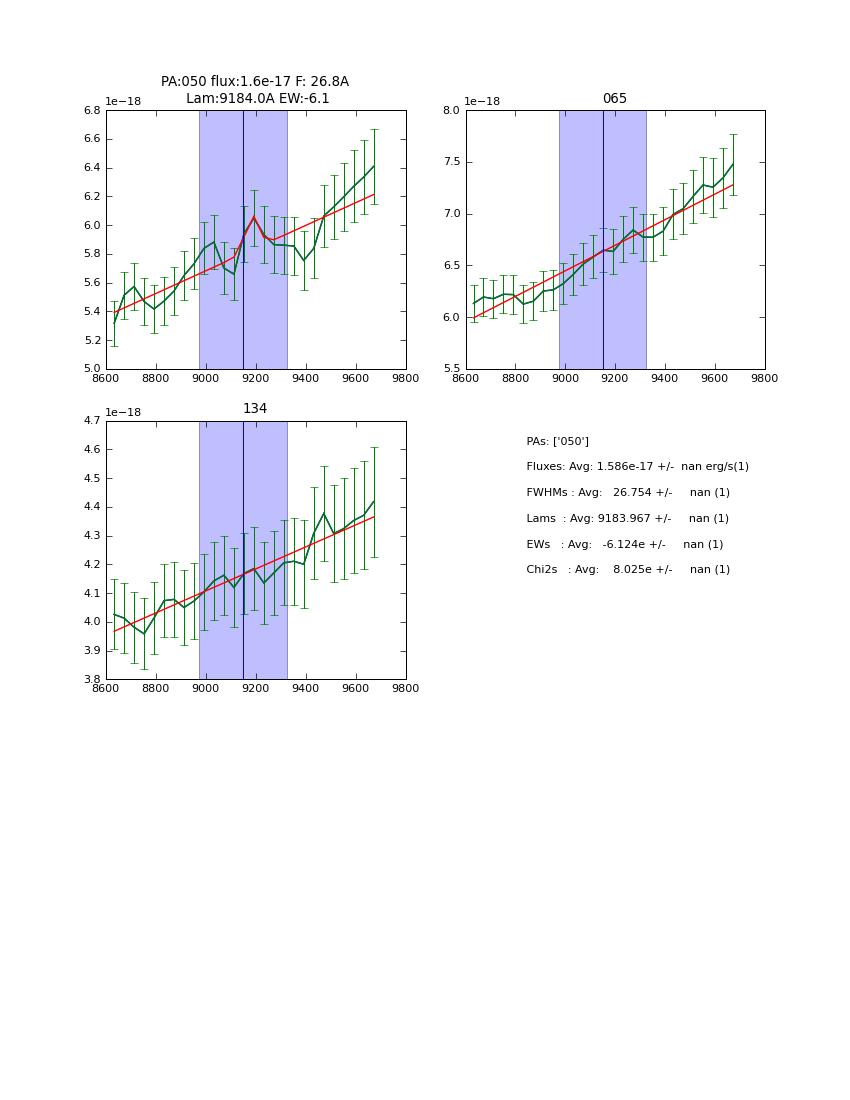 PA:050 flux:1.6e-17 F: 26.8A
Lam:9184.0A EW:-6.1

1e−18

6.8
6.6
6.4
6.2
6.0
5.8
5.6
5.4
5.2
5.0

8600 8800 9000 9200 9400 9600 9800

065

1e−18

8.0
7.5
7.0
6.5
6.0
5.5

8600 8800 9000 9200 9400 9600 9800

134

1e−18

4.7
4.6
4.5
4.4
4.3
4.2
4.1
4.0
3.9
3.8

8600 8800 9000 9200 9400 9600 9800

PAs: ['050']
Fluxes: Avg: 1.586e-17 +/- nan erg/s(1)
FWHMs : Avg: 26.754 +/- nan (1)
Lams : Avg: 9183.967 +/- nan (1)
EWs : Avg: -6.124e +/- nan (1)
Chi2s : Avg: 8.025e +/- nan (1)